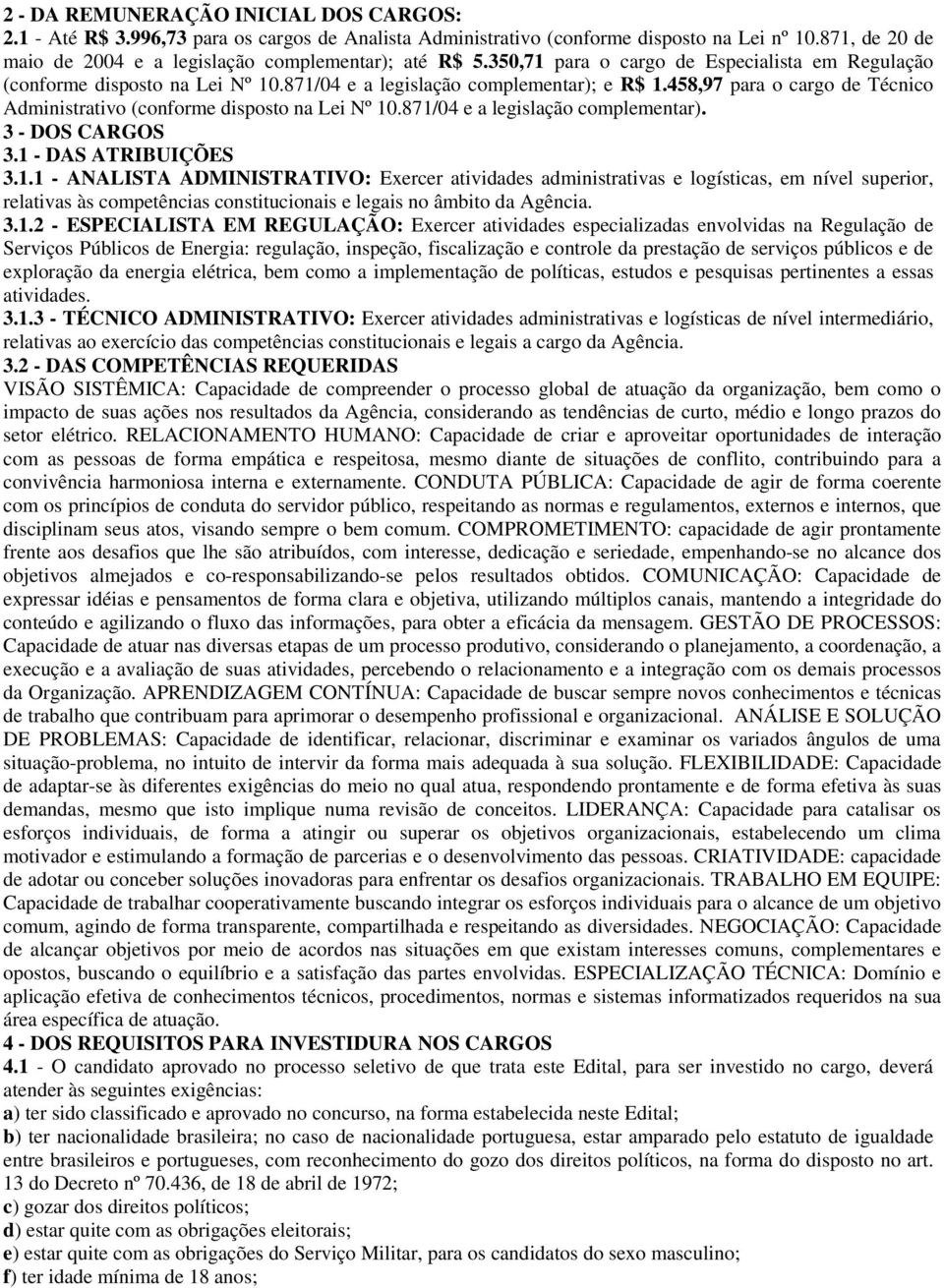 2 - DA REMUNERAÇÃO INICIAL DOS CARGOS:
2.1 - Até R$ 3.996,73 para os cargos de Analista Administrativo (conforme disposto na Lei nº 10.871, de 20 de maio de 2004 e a legislação complementar); até R$ 5.350,71 para o cargo de Especialista em Regulação (conforme disposto na Lei Nº 10.871/04 e a legislação complementar); e R$ 1.458,97 para o cargo de Técnico Administrativo (conforme disposto na Lei Nº 10.871/04 e a legislação complementar).
3 - DOS CARGOS
3.1 - DAS ATRIBUIÇÕES
3.1.1 - ANALISTA ADMINISTRATIVO: Exercer atividades administrativas e logísticas, em nível superior, relativas às competências constitucionais e legais no âmbito da Agência.
3.1.2 - ESPECIALISTA EM REGULAÇÃO: Exercer atividades especializadas envolvidas na Regulação de Serviços Públicos de Energia: regulação, inspeção, fiscalização e controle da prestação de serviços públicos e de exploração da energia elétrica, bem como a implementação de políticas, estudos e pesquisas pertinentes a essas atividades.
3.1.3 - TÉCNICO ADMINISTRATIVO: Exercer atividades administrativas e logísticas de nível intermediário, relativas ao exercício das competências constitucionais e legais a cargo da Agência.
3.2 - DAS COMPETÊNCIAS REQUERIDAS
VISÃO SISTÊMICA: Capacidade de compreender o processo global de atuação da organização, bem como o impacto de suas ações nos resultados da Agência, considerando as tendências de curto, médio e longo prazos do setor elétrico. RELACIONAMENTO HUMANO: Capacidade de criar e aproveitar oportunidades de interação com as pessoas de forma empática e respeitosa, mesmo diante de situações de conflito, contribuindo para a convivência harmoniosa interna e externamente. CONDUTA PÚBLICA: Capacidade de agir de forma coerente com os princípios de conduta do servidor público, respeitando as normas e regulamentos, externos e internos, que disciplinam seus atos, visando sempre o bem comum. COMPROMETIMENTO: capacidade de agir prontamente frente aos desafios que lhe são atribuídos, com interesse, dedicação e seriedade, empenhando-se no alcance dos objetivos almejados e co-responsabilizando-se pelos resultados obtidos. COMUNICAÇÃO: Capacidade de expressar idéias e pensamentos de forma clara e objetiva, utilizando múltiplos canais, mantendo a integridade do conteúdo e agilizando o fluxo das informações, para obter a eficácia da mensagem. GESTÃO DE PROCESSOS: Capacidade de atuar nas diversas etapas de um processo produtivo, considerando o planejamento, a coordenação, a execução e a avaliação de suas atividades, percebendo o relacionamento e a integração com os demais processos da Organização. APRENDIZAGEM CONTÍNUA: Capacidade de buscar sempre novos conhecimentos e técnicas de trabalho que contribuam para aprimorar o desempenho profissional e organizacional. ANÁLISE E SOLUÇÃO DE PROBLEMAS: Capacidade de identificar, relacionar, discriminar e examinar os variados ângulos de uma situação-problema, no intuito de intervir da forma mais adequada à sua solução. FLEXIBILIDADE: Capacidade de adaptar-se às diferentes exigências do meio no qual atua, respondendo prontamente e de forma efetiva às suas demandas, mesmo que isto implique numa revisão de conceitos. LIDERANÇA: Capacidade para catalisar os esforços individuais, de forma a atingir ou superar os objetivos organizacionais, estabelecendo um clima motivador e estimulando a formação de parcerias e o desenvolvimento das pessoas. CRIATIVIDADE: capacidade de adotar ou conceber soluções inovadoras para enfrentar os desafios organizacionais. TRABALHO EM EQUIPE: Capacidade de trabalhar cooperativamente buscando integrar os esforços individuais para o alcance de um objetivo comum, agindo de forma transparente, compartilhada e respeitando as diversidades. NEGOCIAÇÃO: Capacidade de alcançar objetivos por meio de acordos nas situações em que existam interesses comuns, complementares e opostos, buscando o equilíbrio e a satisfação das partes envolvidas. ESPECIALIZAÇÃO TÉCNICA: Domínio e aplicação efetiva de conhecimentos técnicos, procedimentos, normas e sistemas informatizados requeridos na sua área específica de atuação.
4 - DOS REQUISITOS PARA INVESTIDURA NOS CARGOS
4.1 - O candidato aprovado no processo seletivo de que trata este Edital, para ser investido no cargo, deverá atender às seguintes exigências:
a) ter sido classificado e aprovado no concurso, na forma estabelecida neste Edital;
b) ter nacionalidade brasileira; no caso de nacionalidade portuguesa, estar amparado pelo estatuto de igualdade entre brasileiros e portugueses, com reconhecimento do gozo dos direitos políticos, na forma do disposto no art. 13 do Decreto nº 70.436, de 18 de abril de 1972;
c) gozar dos direitos políticos;
d) estar quite com as obrigações eleitorais;
e) estar quite com as obrigações do Serviço Militar, para os candidatos do sexo masculino;
f) ter idade mínima de 18 anos;